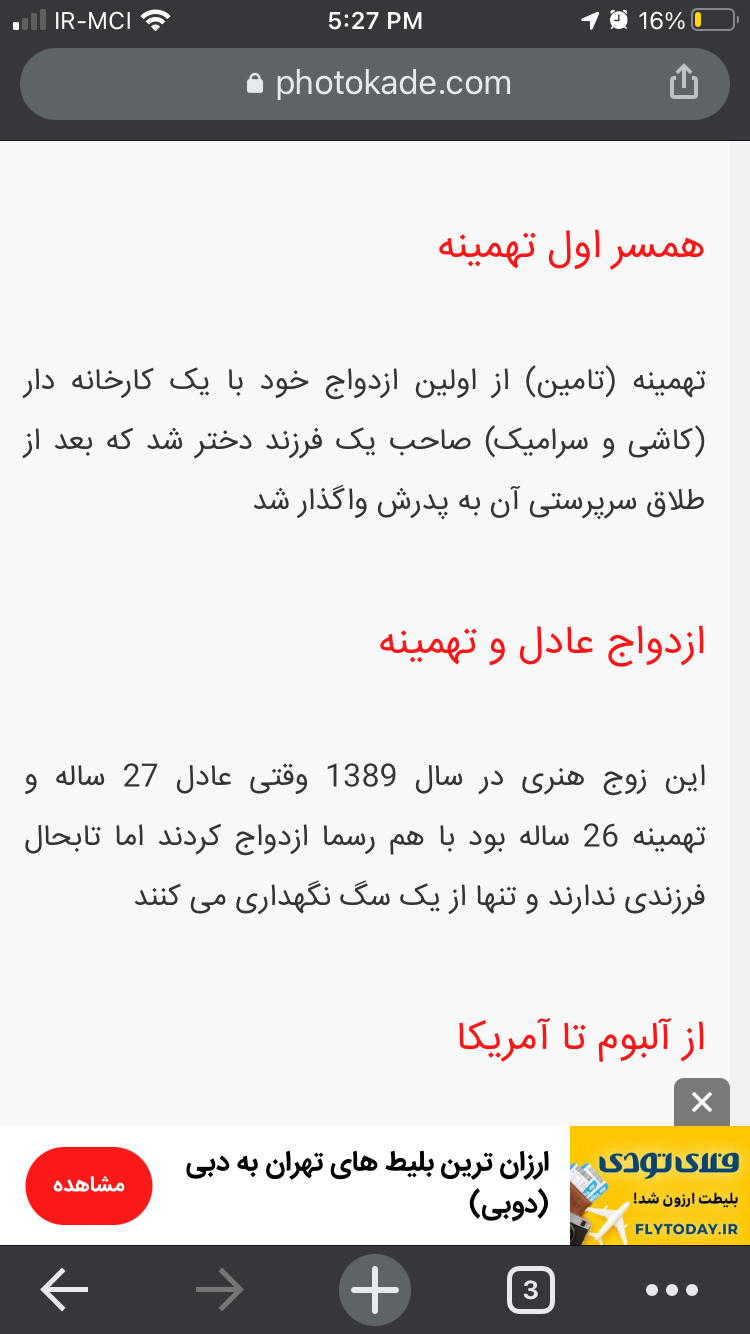 IR-MCI 5:27 PM 16%

photokade.com

همسر اول تهمینه

تهمینه (تامین) از اولین ازدواج خود با یک کارخانه دار (کاشی و سرامیک) صاحب یک فرزند دختر شد که بعد از طلاق سرپرستی آن به پدرش واگذار شد

ازدواج عادل و تهمینه

این زوج هنری در سال 1389 وقتی عادل 27 ساله و تهمینه 26 ساله بود با هم رسما ازدواج کردند اما تابحال فرزندی ندارند و تنها از یک سگ نگهداری می کنند

از آلبوم تا آمریکا

فلای تودی
بلیطت ارزون شد!
FLYTODAY.IR

ارزان ترین بلیط های تهران به دبی (دوبی)

مشاهده

3